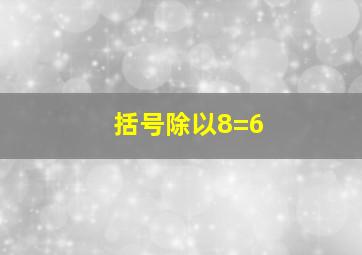 括号除以8=6